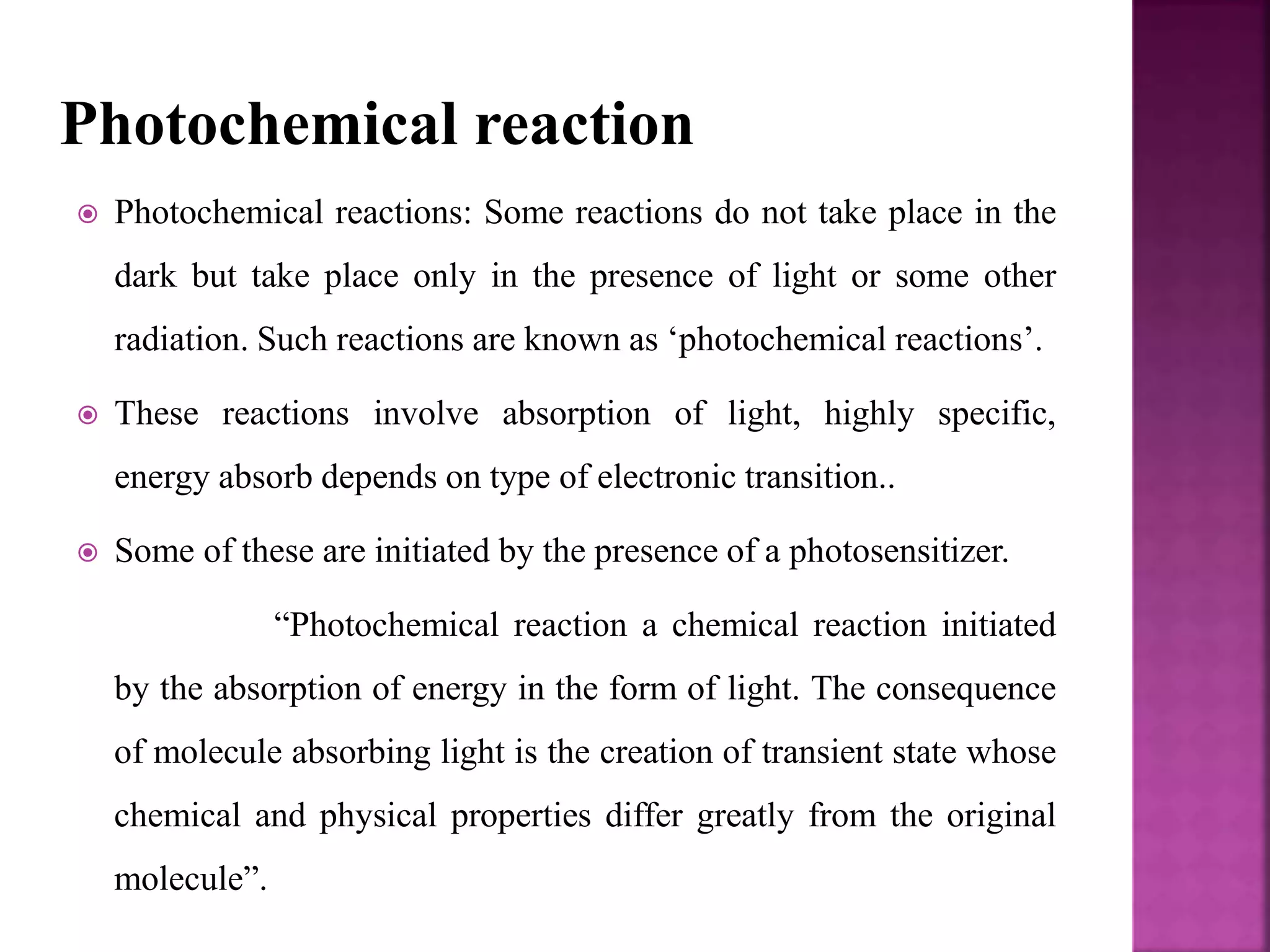 Photochemical reaction

Photochemical reactions: Some reactions do not take place in the dark but take place only in the presence of light or some other radiation. Such reactions are known as ‘photochemical reactions’.

These reactions involve absorption of light, highly specific, energy absorb depends on type of electronic transition..

Some of these are initiated by the presence of a photosensitizer.

“Photochemical reaction a chemical reaction initiated by the absorption of energy in the form of light. The consequence of molecule absorbing light is the creation of transient state whose chemical and physical properties differ greatly from the original molecule”.